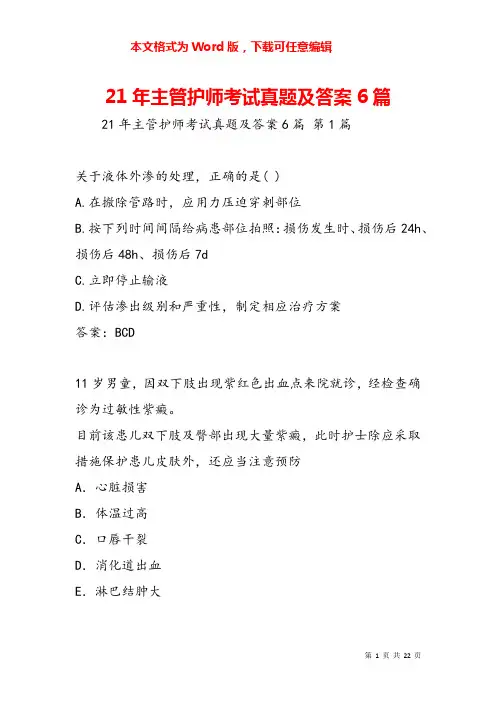 本文格式为 Word 版，下载可任意编辑

21 年主管护师考试真题及答案 6 篇

21 年主管护师考试真题及答案 6 篇 第 1 篇

关于液体外渗的处理，正确的是( )

A. 在撤除管路时，应用力压迫穿刺部位

B. 按下列时间间隔给病患部位拍照：损伤发生时、损伤后 24h、损伤后 48h、损伤后 7d

C. 立即停止输液

D. 评估渗出级别和严重性，制定相应治疗方案

答案：BCD

11 岁男童，因双下肢出现紫红色出血点来院就诊，经检查确诊为过敏性紫癜。

目前该患儿双下肢及臀部出现大量紫癜，此时护士除应采取措施保护患儿皮肤外，还应当注意预防

A. 心脏损害

B. 体温过高

C. 口唇干裂

D. 消化道出血

E. 淋巴结肿大

第 1 页 共 22 页